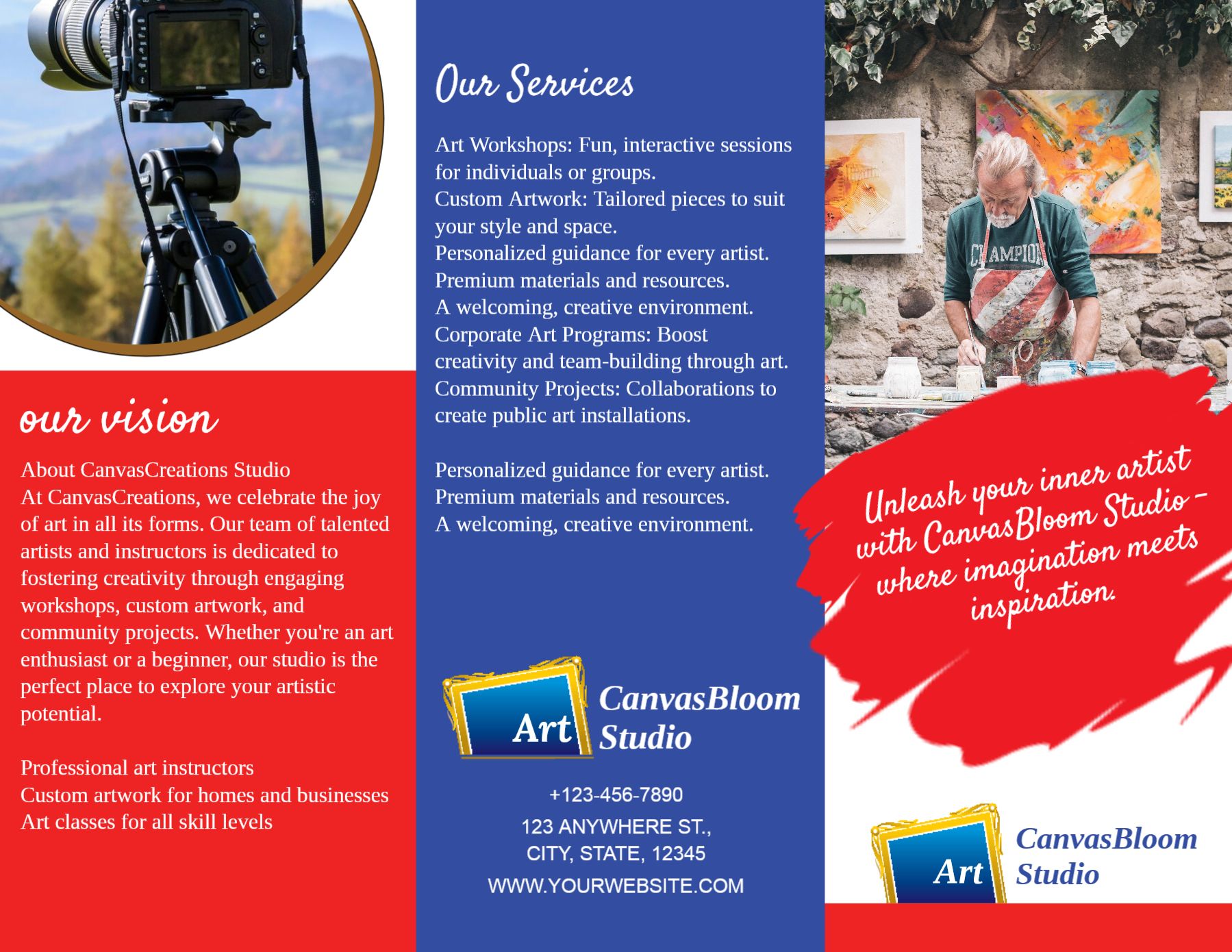 our vision

About CanvasCreations Studio
At CanvasCreations, we celebrate the joy of art in all its forms. Our team of talented artists and instructors is dedicated to fostering creativity through engaging workshops, custom artwork, and community projects. Whether you're an art enthusiast or a beginner, our studio is the perfect place to explore your artistic potential.

Professional art instructors
Custom artwork for homes and businesses
Art classes for all skill levels

Our Services

Art Workshops: Fun, interactive sessions for individuals or groups.
Custom Artwork: Tailored pieces to suit your style and space.
Personalized guidance for every artist.
Premium materials and resources.
A welcoming, creative environment.
Corporate Art Programs: Boost creativity and team-building through art.
Community Projects: Collaborations to create public art installations.

Personalized guidance for every artist.
Premium materials and resources.
A welcoming, creative environment.

Art CanvasBloom Studio

+123-456-7890
123 ANYWHERE ST., CITY, STATE, 12345
WWW.YOURWEBSITE.COM

CHAMPION

Unleash your inner artist with CanvasBloom Studio – where imagination meets inspiration.

Art CanvasBloom Studio